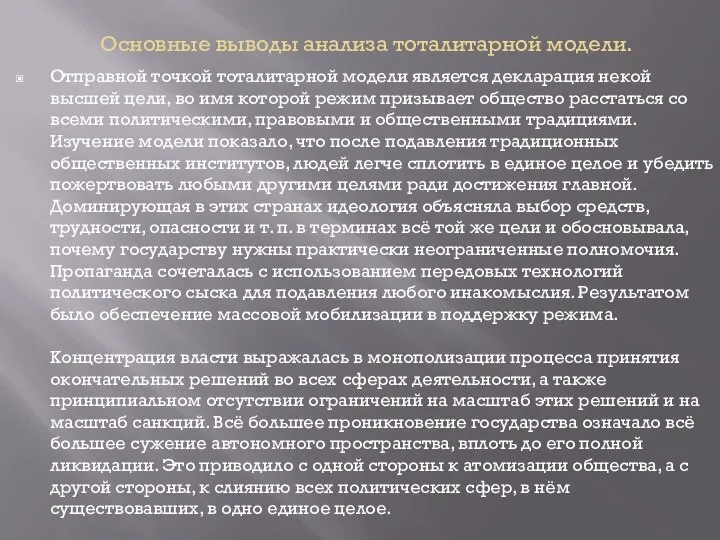 Основные выводы анализа тоталитарной модели.

Отправной точкой тоталитарной модели является декларация некой высшей цели, во имя которой режим призывает общество расстаться со всеми политическими, правовыми и общественными традициями. Изучение модели показало, что после подавления традиционных общественных институтов, людей легче сплотить в единое целое и убедить пожертвовать любыми другими целями ради достижения главной. Доминирующая в этих странах идеология объясняла выбор средств, трудности, опасности и т. п. в терминах всё той же цели и обосновывала, почему государству нужны практически неограниченные полномочия. Пропаганда сочеталась с использованием передовых технологий политического сыска для подавления любого инакомыслия. Результатом было обеспечение массовой мобилизации в поддержку режима.

Концентрация власти выражалась в монополизации процесса принятия окончательных решений во всех сферах деятельности, а также принципиальном отсутствии ограничений на масштаб этих решений и на масштаб санкций. Всё большее проникновение государства означало всё большее сужение автономного пространства, вплоть до его полной ликвидации. Это приводило с одной стороны к атомизации общества, а с другой стороны, к слиянию всех политических сфер, в нём существовавших, в одно единое целое.